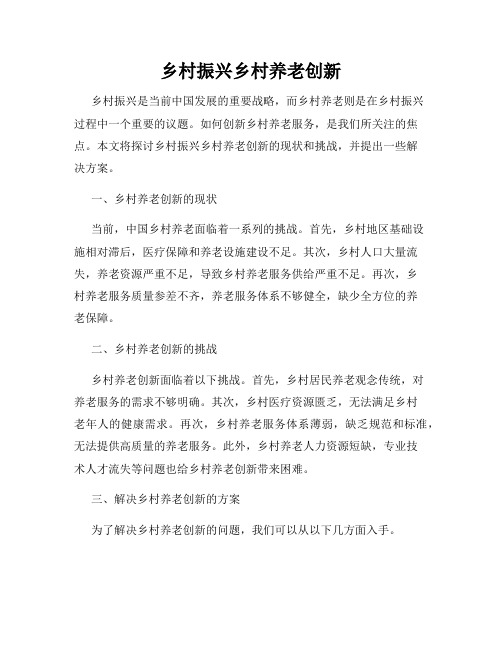 乡村振兴乡村养老创新

乡村振兴是当前中国发展的重要战略，而乡村养老则是在乡村振兴过程中一个重要的议题。如何创新乡村养老服务，是我们所关注的焦点。本文将探讨乡村振兴乡村养老创新的现状和挑战，并提出一些解决方案。

一、乡村养老创新的现状

当前，中国乡村养老面临着一系列的挑战。首先，乡村地区基础设施相对滞后，医疗保障和养老设施建设不足。其次，乡村人口大量流失，养老资源严重不足，导致乡村养老服务供给严重不足。再次，乡村养老服务质量参差不齐，养老服务体系不够健全，缺少全方位的养老保障。

二、乡村养老创新的挑战

乡村养老创新面临着以下挑战。首先，乡村居民养老观念传统，对养老服务的需求不够明确。其次，乡村医疗资源匮乏，无法满足乡村老年人的健康需求。再次，乡村养老服务体系薄弱，缺乏规范和标准，无法提供高质量的养老服务。此外，乡村养老人力资源短缺，专业技术人才流失等问题也给乡村养老创新带来困难。

三、解决乡村养老创新的方案

为了解决乡村养老创新的问题，我们可以从以下几方面入手。